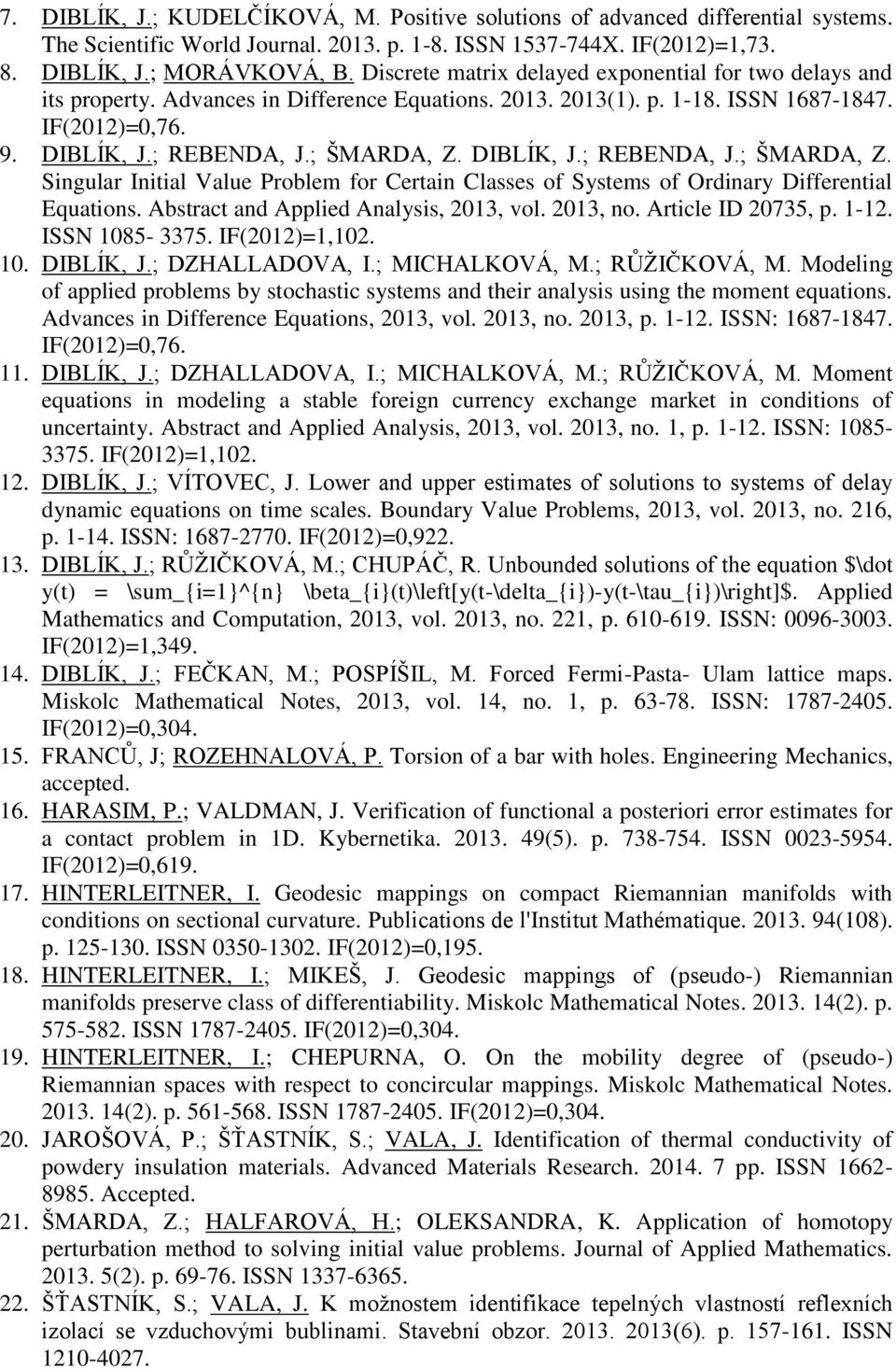 7. DIBLÍK, J.; KUDELČÍKOVÁ, M. Positive solutions of advanced differential systems. The Scientific World Journal. 2013. p. 1-8. ISSN 1537-744X. IF(2012)=1,73.
8. DIBLÍK, J.; MORÁVKOVÁ, B. Discrete matrix delayed exponential for two delays and its property. Advances in Difference Equations. 2013. 2013(1). p. 1-18. ISSN 1687-1847. IF(2012)=0,76.
9. DIBLÍK, J.; REBENDA, J.; ŠMARDA, Z. DIBLÍK, J.; REBENDA, J.; ŠMARDA, Z. Singular Initial Value Problem for Certain Classes of Systems of Ordinary Differential Equations. Abstract and Applied Analysis, 2013, vol. 2013, no. Article ID 20735, p. 1-12. ISSN 1085- 3375. IF(2012)=1,102.
10. DIBLÍK, J.; DZHALLADOVA, I.; MICHALKOVÁ, M.; RŮŽIČKOVÁ, M. Modeling of applied problems by stochastic systems and their analysis using the moment equations. Advances in Difference Equations, 2013, vol. 2013, no. 2013, p. 1-12. ISSN: 1687-1847. IF(2012)=0,76.
11. DIBLÍK, J.; DZHALLADOVA, I.; MICHALKOVÁ, M.; RŮŽIČKOVÁ, M. Moment equations in modeling a stable foreign currency exchange market in conditions of uncertainty. Abstract and Applied Analysis, 2013, vol. 2013, no. 1, p. 1-12. ISSN: 1085-3375. IF(2012)=1,102.
12. DIBLÍK, J.; VÍTOVEC, J. Lower and upper estimates of solutions to systems of delay dynamic equations on time scales. Boundary Value Problems, 2013, vol. 2013, no. 216, p. 1-14. ISSN: 1687-2770. IF(2012)=0,922.
13. DIBLÍK, J.; RŮŽIČKOVÁ, M.; CHUPÁČ, R. Unbounded solutions of the equation $\dot y(t) = \sum_{i=1}^{n} \beta_{i}(t)\left[y(t-\delta_{i})-y(t-\tau_{i})\right]$. Applied Mathematics and Computation, 2013, vol. 2013, no. 221, p. 610-619. ISSN: 0096-3003. IF(2012)=1,349.
14. DIBLÍK, J.; FEČKAN, M.; POSPÍŠIL, M. Forced Fermi-Pasta- Ulam lattice maps. Miskolc Mathematical Notes, 2013, vol. 14, no. 1, p. 63-78. ISSN: 1787-2405. IF(2012)=0,304.
15. FRANCŮ, J; ROZEHNALOVÁ, P. Torsion of a bar with holes. Engineering Mechanics, accepted.
16. HARASIM, P.; VALDMAN, J. Verification of functional a posteriori error estimates for a contact problem in 1D. Kybernetika. 2013. 49(5). p. 738-754. ISSN 0023-5954. IF(2012)=0,619.
17. HINTERLEITNER, I. Geodesic mappings on compact Riemannian manifolds with conditions on sectional curvature. Publications de l'Institut Mathématique. 2013. 94(108). p. 125-130. ISSN 0350-1302. IF(2012)=0,195.
18. HINTERLEITNER, I.; MIKEŠ, J. Geodesic mappings of (pseudo-) Riemannian manifolds preserve class of differentiability. Miskolc Mathematical Notes. 2013. 14(2). p. 575-582. ISSN 1787-2405. IF(2012)=0,304.
19. HINTERLEITNER, I.; CHEPURNA, O. On the mobility degree of (pseudo-) Riemannian spaces with respect to concircular mappings. Miskolc Mathematical Notes. 2013. 14(2). p. 561-568. ISSN 1787-2405. IF(2012)=0,304.
20. JAROŠOVÁ, P.; ŠŤASTNÍK, S.; VALA, J. Identification of thermal conductivity of powdery insulation materials. Advanced Materials Research. 2014. 7 pp. ISSN 1662-8985. Accepted.
21. ŠMARDA, Z.; HALFAROVÁ, H.; OLEKSANDRA, K. Application of homotopy perturbation method to solving initial value problems. Journal of Applied Mathematics. 2013. 5(2). p. 69-76. ISSN 1337-6365.
22. ŠŤASTNÍK, S.; VALA, J. K možnostem identifikace tepelných vlastností reflexních izolací se vzduchovými bublinami. Stavební obzor. 2013. 2013(6). p. 157-161. ISSN 1210-4027.